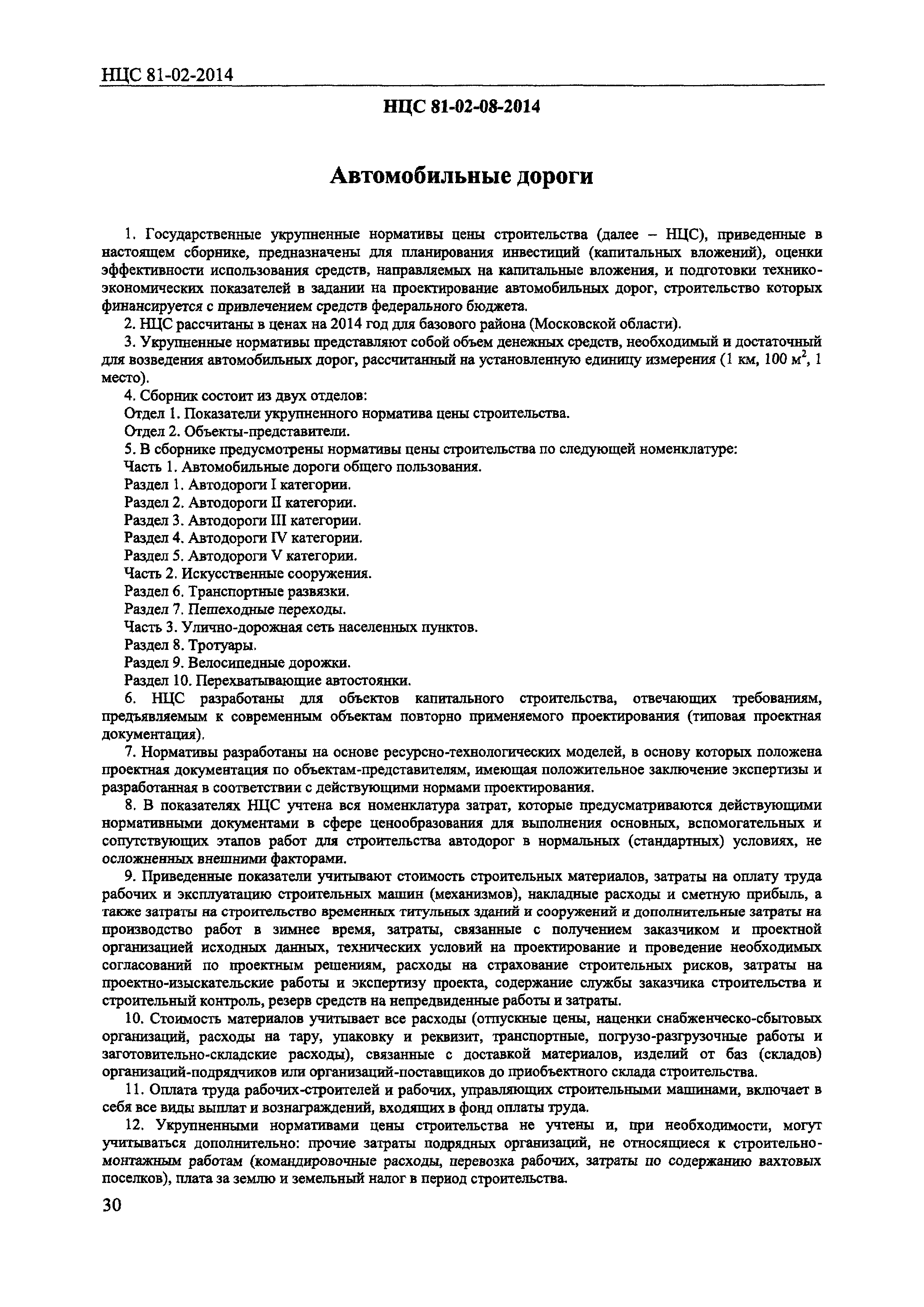 НЦС 81-02-2014

НЦС 81-02-08-2014

Автомобильные дороги

1. Государственные укрупненные нормативы цены строительства (далее – НЦС), приведенные в настоящем сборнике, предназначены для планирования инвестиций (капитальных вложений), оценки эффективности использования средств, направляемых на капитальные вложения, и подготовки технико-экономических показателей в задании на проектирование автомобильных дорог, строительство которых финансируется с привлечением средств федерального бюджета.

2. НЦС рассчитаны в ценах на 2014 год для базового района (Московской области).

3. Укрупненные нормативы представляют собой объем денежных средств, необходимый и достаточный для возведения автомобильных дорог, рассчитанный на установленную единицу измерения (1 км, 100 $м^2$, 1 место).

4. Сборник состоит из двух отделов:
Отдел 1. Показатели укрупненного норматива цены строительства.
Отдел 2. Объекты-представители.

5. В сборнике предусмотрены нормативы цены строительства по следующей номенклатуре:
Часть 1. Автомобильные дороги общего пользования.
Раздел 1. Автодороги I категории.
Раздел 2. Автодороги II категории.
Раздел 3. Автодороги III категории.
Раздел 4. Автодороги IV категории.
Раздел 5. Автодороги V категории.
Часть 2. Искусственные сооружения.
Раздел 6. Транспортные развязки.
Раздел 7. Пешеходные переходы.
Часть 3. Улично-дорожная сеть населенных пунктов.
Раздел 8. Тротуары.
Раздел 9. Велосипедные дорожки.
Раздел 10. Перехватывающие автостоянки.

6. НЦС разработаны для объектов капитального строительства, отвечающих требованиям, предъявляемым к современным объектам повторно применяемого проектирования (типовая проектная документация).

7. Нормативы разработаны на основе ресурсно-технологических моделей, в основу которых положена проектная документация по объектам-представителям, имеющая положительное заключение экспертизы и разработанная в соответствии с действующими нормами проектирования.

8. В показателях НЦС учтена вся номенклатура затрат, которые предусматриваются действующими нормативными документами в сфере ценообразования для выполнения основных, вспомогательных и сопутствующих этапов работ для строительства автодорог в нормальных (стандартных) условиях, не осложненных внешними факторами.

9. Приведенные показатели учитывают стоимость строительных материалов, затраты на оплату труда рабочих и эксплуатацию строительных машин (механизмов), накладные расходы и сметную прибыль, а также затраты на строительство временных титульных зданий и сооружений и дополнительные затраты на производство работ в зимнее время, затраты, связанные с получением заказчиком и проектной организацией исходных данных, технических условий на проектирование и проведение необходимых согласований по проектным решениям, расходы на страхование строительных рисков, затраты на проектно-изыскательские работы и экспертизу проекта, содержание службы заказчика строительства и строительный контроль, резерв средств на непредвиденные работы и затраты.

10. Стоимость материалов учитывает все расходы (отпускные цены, наценки снабженческо-сбытовых организаций, расходы на тару, упаковку и реквизит, транспортные, погрузо-разгрузочные работы и заготовительно-складские расходы), связанные с доставкой материалов, изделий от баз (складов) организаций-подрядчиков или организаций-поставщиков до приобъектного склада строительства.

11. Оплата труда рабочих-строителей и рабочих, управляющих строительными машинами, включает в себя все виды выплат и вознаграждений, входящих в фонд оплаты труда.

12. Укрупненными нормативами цены строительства не учтены и, при необходимости, могут учитываться дополнительно: прочие затраты подрядных организаций, не относящиеся к строительно-монтажным работам (командировочные расходы, перевозка рабочих, затраты по содержанию вахтовых поселков), плата за землю и земельный налог в период строительства.

30